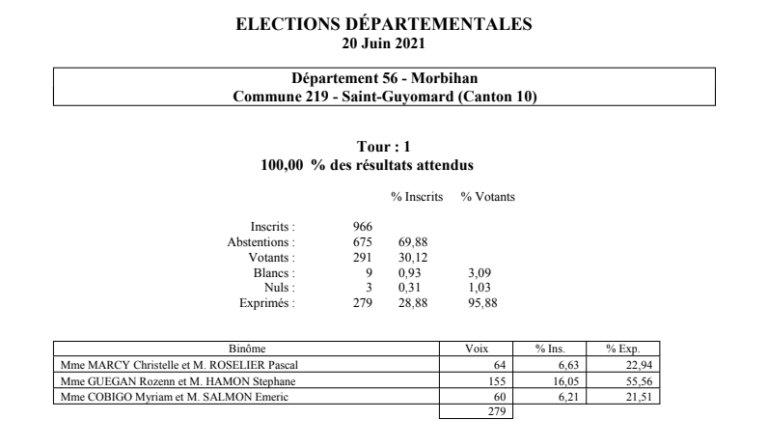 ELECTIONS DÉPARTEMENTALES
20 Juin 2021

Département 56 - Morbihan
Commune 219 - Saint-Guyomard (Canton 10)

Tour : 1
100,00 % des résultats attendus

| | | % Inscrits | % Votants |
|---|---|---|---|
| Inscrits : | 966 | | |
| Abstentions : | 675 | 69,88 | |
| Votants : | 291 | 30,12 | |
| Blancs : | 9 | 0,93 | 3,09 |
| Nuls : | 3 | 0,31 | 1,03 |
| Exprimés : | 279 | 28,88 | 95,88 |

| Binôme | Voix | % Ins. | % Exp. |
|---|---|---|---|
| Mme MARCY Christelle et M. ROSELIER Pascal | 64 | 6,63 | 22,94 |
| Mme GUEGAN Rozenn et M. HAMON Stephane | 155 | 16,05 | 55,56 |
| Mme COBIGO Myriam et M. SALMON Emeric | 60 | 6,21 | 21,51 |
| | 279 | | |